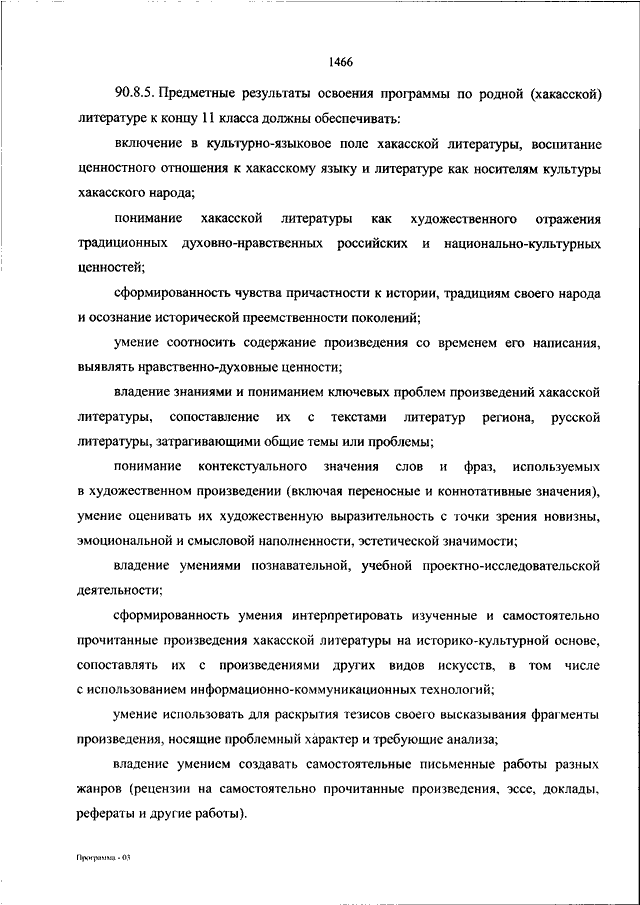 1466

90.8.5. Предметные результаты освоения программы по родной (хакасской) литературе к концу 11 класса должны обеспечивать:

включение в культурно-языковое поле хакасской литературы, воспитание ценностного отношения к хакасскому языку и литературе как носителям культуры хакасского народа;

понимание хакасской литературы как художественного отражения традиционных духовно-нравственных российских и национально-культурных ценностей;

сформированность чувства причастности к истории, традициям своего народа и осознание исторической преемственности поколений;

умение соотносить содержание произведения со временем его написания, выявлять нравственно-духовные ценности;

владение знаниями и пониманием ключевых проблем произведений хакасской литературы, сопоставление их с текстами литератур региона, русской литературы, затрагивающими общие темы или проблемы;

понимание контекстуального значения слов и фраз, используемых в художественном произведении (включая переносные и коннотативные значения), умение оценивать их художественную выразительность с точки зрения новизны, эмоциональной и смысловой наполненности, эстетической значимости;

владение умениями познавательной, учебной проектно-исследовательской деятельности;

сформированность умения интерпретировать изученные и самостоятельно прочитанные произведения хакасской литературы на историко-культурной основе, сопоставлять их с произведениями других видов искусств, в том числе с использованием информационно-коммуникационных технологий;

умение использовать для раскрытия тезисов своего высказывания фрагменты произведения, носящие проблемный характер и требующие анализа;

владение умением создавать самостоятельные письменные работы разных жанров (рецензии на самостоятельно прочитанные произведения, эссе, доклады, рефераты и другие работы).

Программа - 03